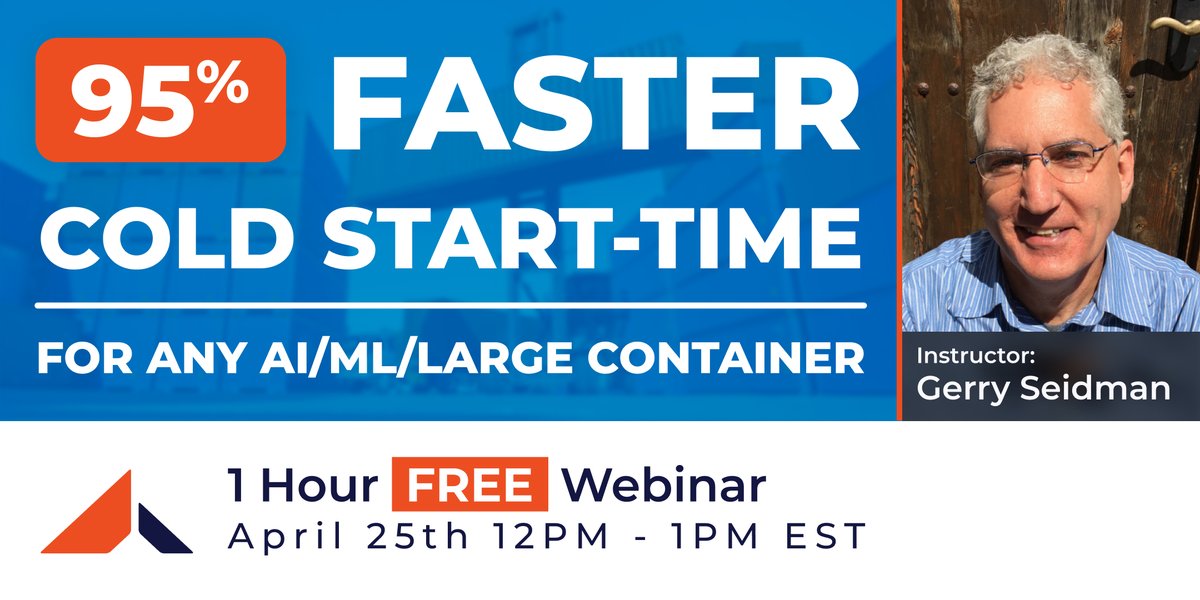 95% FASTER
COLD START-TIME

FOR ANY AI/ML/LARGE CONTAINER

Instructor:
Gerry Seidman

1 Hour FREE Webinar
April 25th 12PM - 1PM EST